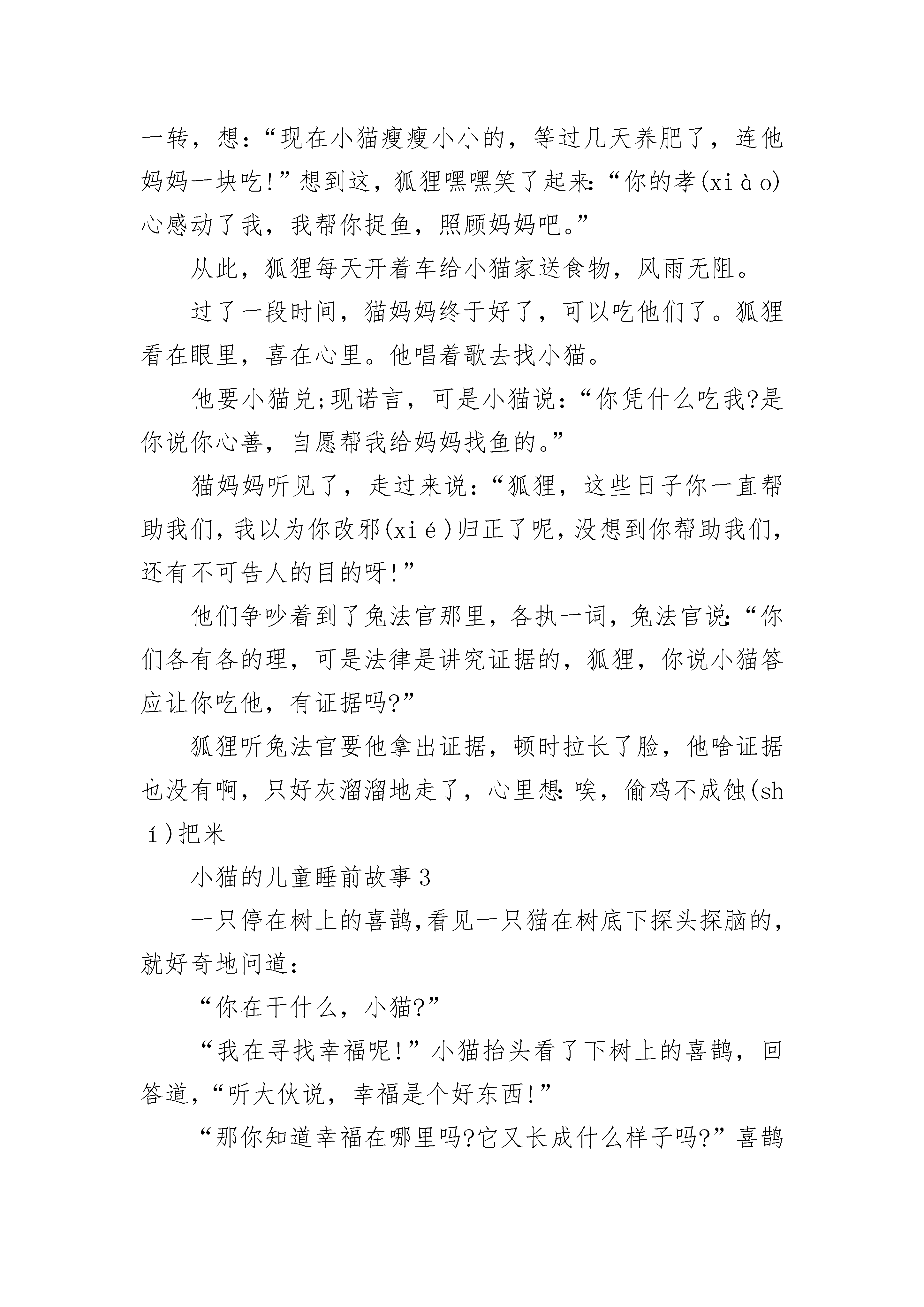 一转，想：“现在小猫瘦瘦小小的，等过几天养肥了，连他妈妈一块吃!”想到这，狐狸嘿嘿笑了起来:“你的孝(xiào)心感动了我，我帮你捉鱼，照顾妈妈吧。”

从此，狐狸每天开着车给小猫家送食物，风雨无阻。

过了一段时间，猫妈妈终于好了，可以吃他们了。狐狸看在眼里，喜在心里。他唱着歌去找小猫。

他要小猫兑;现诺言，可是小猫说：“你凭什么吃我?是你说你心善，自愿帮我给妈妈找鱼的。”

猫妈妈听见了，走过来说：“狐狸，这些日子你一直帮助我们，我以为你改邪(xié)归正了呢，没想到你帮助我们，还有不可告人的目的呀!”

他们争吵着到了兔法官那里，各执一词，兔法官说:“你们各有各的理，可是法律是讲究证据的，狐狸，你说小猫答应让你吃他，有证据吗?”

狐狸听兔法官要他拿出证据，顿时拉长了脸，他啥证据也没有啊，只好灰溜溜地走了，心里想:唉，偷鸡不成蚀(shí)把米

小猫的儿童睡前故事3

一只停在树上的喜鹊,看见一只猫在树底下探头探脑的,就好奇地问道:

“你在干什么，小猫?”

“我在寻找幸福呢!”小猫抬头看了下树上的喜鹊，回答道,“听大伙说，幸福是个好东西!”

“那你知道幸福在哪里吗?它又长成什么样子吗?”喜鹊